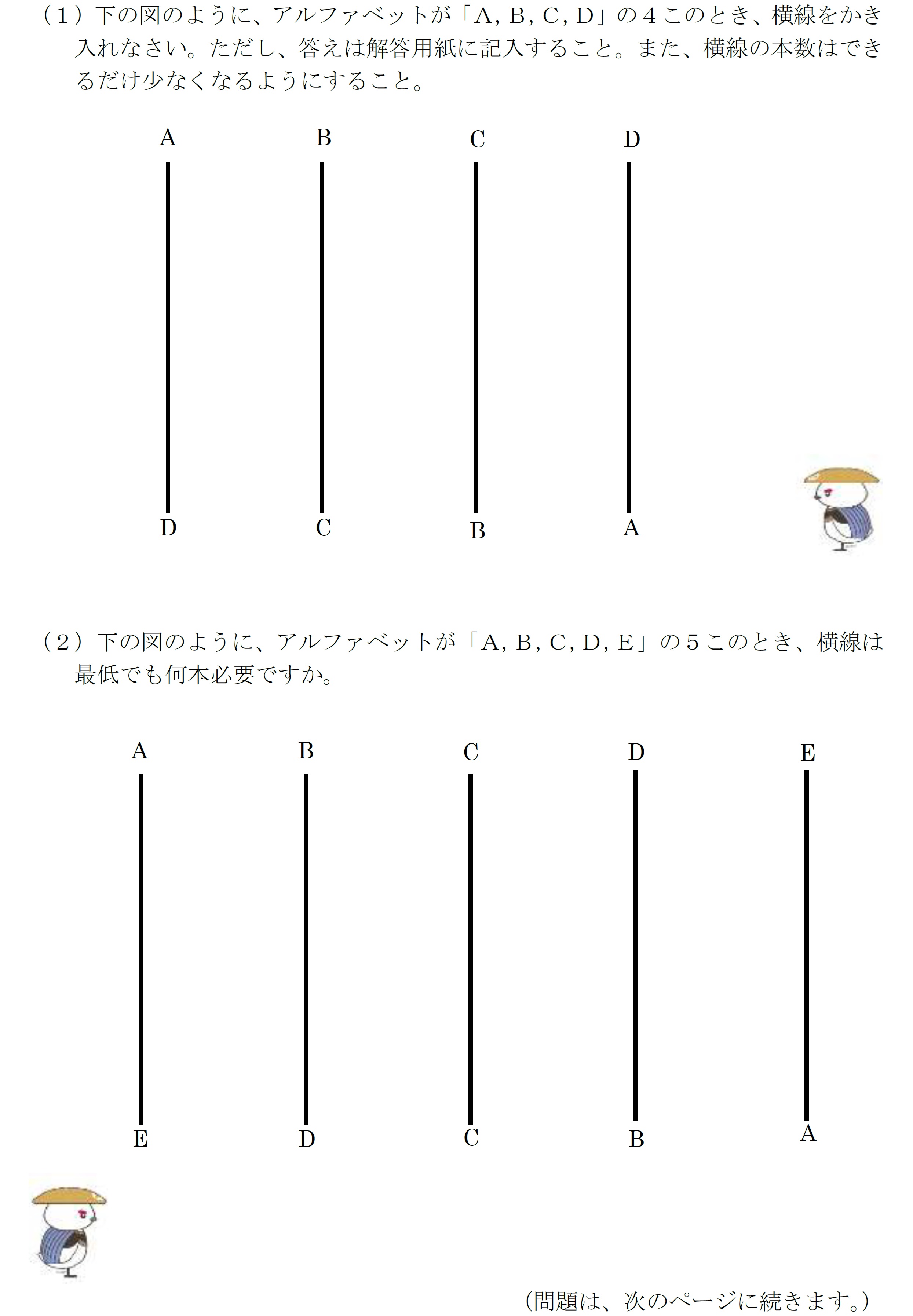 （１）下の図のように、アルファベットが「A, B, C, D」の４このとき、横線をかき入れなさい。ただし、答えは解答用紙に記入すること。また、横線の本数はできるだけ少なくなるようにすること。

A B C D

D C B A

（２）下の図のように、アルファベットが「A, B, C, D, E」の５このとき、横線は最低でも何本必要ですか。

A B C D E

E D C B A

(問題は、次のページに続きます。)